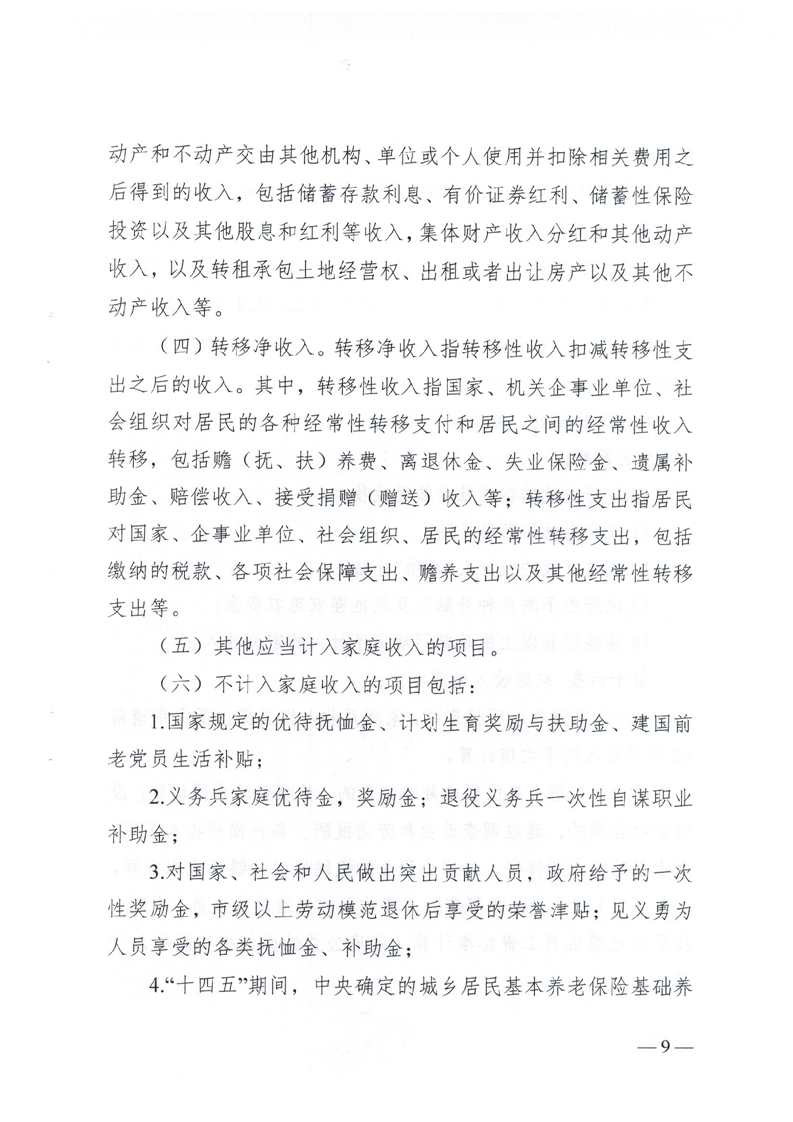 动产和不动产交由其他机构、单位或个人使用并扣除相关费用之后得到的收入，包括储蓄存款利息、有价证券红利、储蓄性保险投资以及其他股息和红利等收入，集体财产收入分红和其他动产收入，以及转租承包土地经营权、出租或者出让房产以及其他不动产收入等。

（四）转移净收入。转移净收入指转移性收入扣减转移性支出之后的收入。其中，转移性收入指国家、机关企事业单位、社会组织对居民的各种经常性转移支付和居民之间的经常性收入转移，包括赡（抚、扶）养费、离退休金、失业保险金、遗属补助金、赔偿收入、接受捐赠（赠送）收入等；转移性支出指居民对国家、企事业单位、社会组织、居民的经常性转移支出，包括缴纳的税款、各项社会保障支出、赡养支出以及其他经常性转移支出等。

（五）其他应当计入家庭收入的项目。

（六）不计入家庭收入的项目包括：

1.国家规定的优待抚恤金、计划生育奖励与扶助金、建国前老党员生活补贴；

2.义务兵家庭优待金，奖励金；退役义务兵一次性自谋职业补助金；

3.对国家、社会和人民做出突出贡献人员，政府给予的一次性奖励金，市级以上劳动模范退休后享受的荣誉津贴；见义勇为人员享受的各类抚恤金、补助金；

4.“十四五”期间，中央确定的城乡居民基本养老保险基础养

—9—